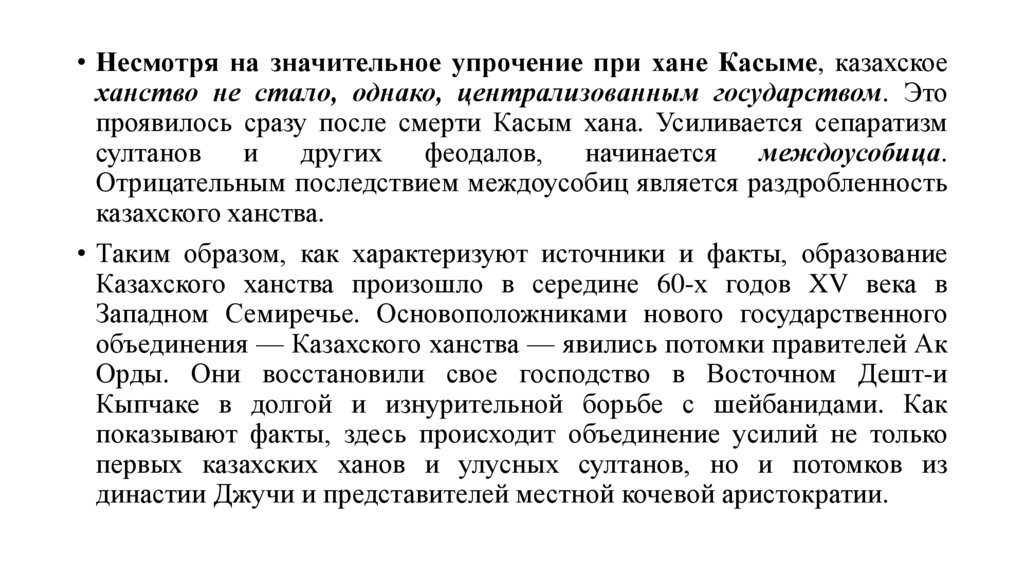 • Несмотря на значительное упрочение при хане Касыме, казахское ханство не стало, однако, централизованным государством. Это проявилось сразу после смерти Касым хана. Усиливается сепаратизм султанов и других феодалов, начинается междоусобица. Отрицательным последствием междоусобиц является раздробленность казахского ханства.

• Таким образом, как характеризуют источники и факты, образование Казахского ханства произошло в середине 60-х годов XV века в Западном Семиречье. Основоположниками нового государственного объединения — Казахского ханства — явились потомки правителей Ак Орды. Они восстановили свое господство в Восточном Дешт-и Кыпчаке в долгой и изнурительной борьбе с шейбанидами. Как показывают факты, здесь происходит объединение усилий не только первых казахских ханов и улусных султанов, но и потомков из династии Джучи и представителей местной кочевой аристократии.